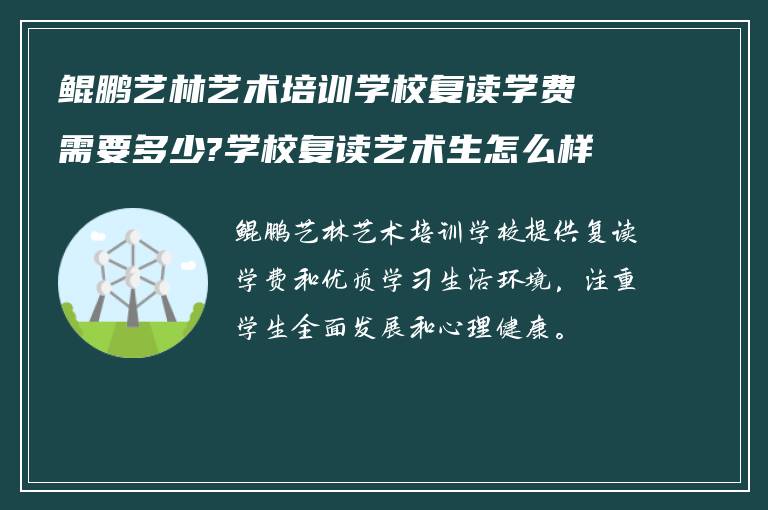 鲲鹏艺林艺术培训学校复读学费需要多少?学校复读艺术生怎么样

鲲鹏艺林艺术培训学校提供复读学费和优质学习生活环境，注重学生全面发展和心理健康。